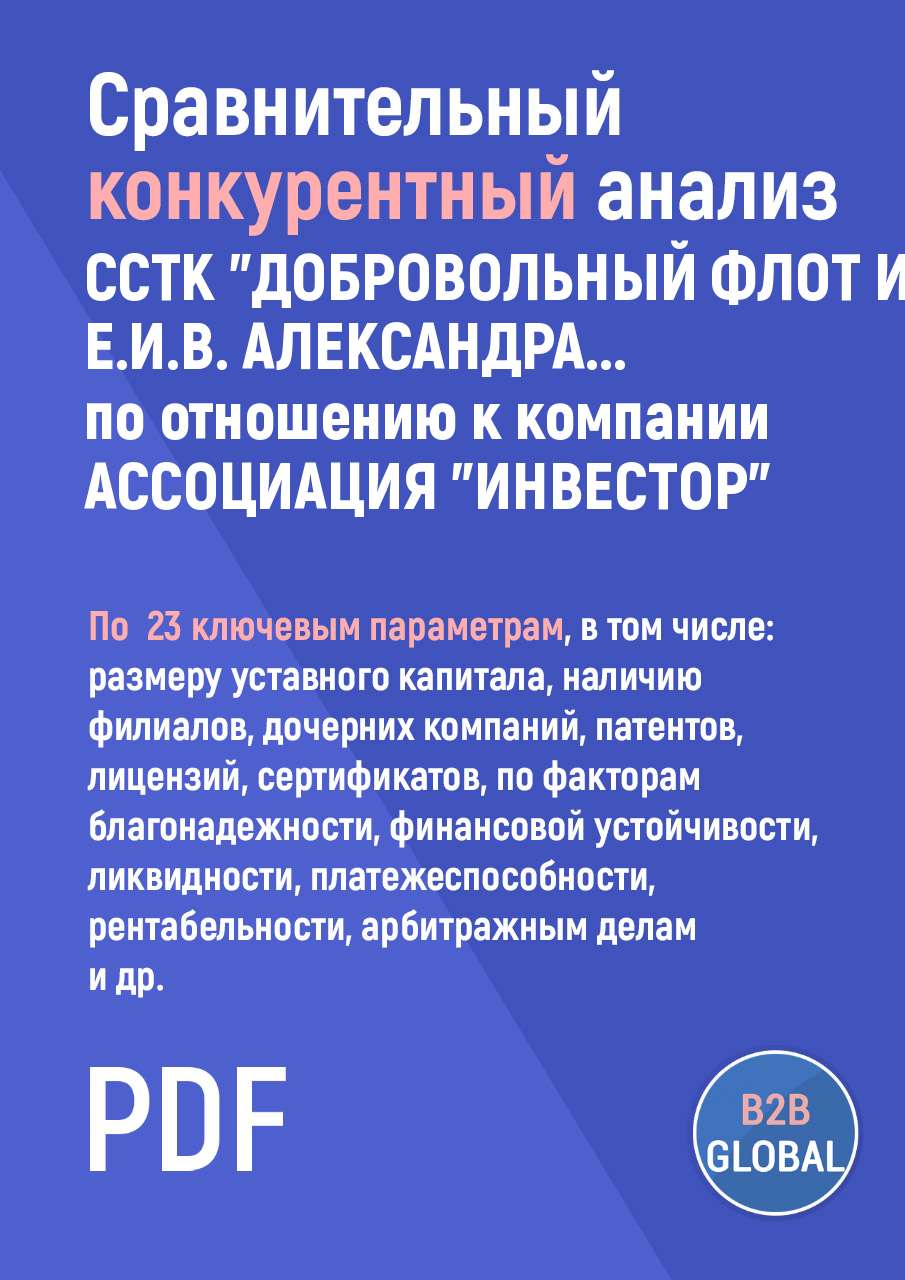 Сравнительный конкурентный анализ ССТК "ДОБРОВОЛЬНЫЙ ФЛОТ И Е.И.В. АЛЕКСАНДРА... по отношению к компании АССОЦИАЦИЯ "ИНВЕСТОР"

По 23 ключевым параметрам, в том числе: размеру уставного капитала, наличию филиалов, дочерних компаний, патентов, лицензий, сертификатов, по факторам благонадежности, финансовой устойчивости, ликвидности, платежеспособности, рентабельности, арбитражным делам и др.

PDF

B2B GLOBAL